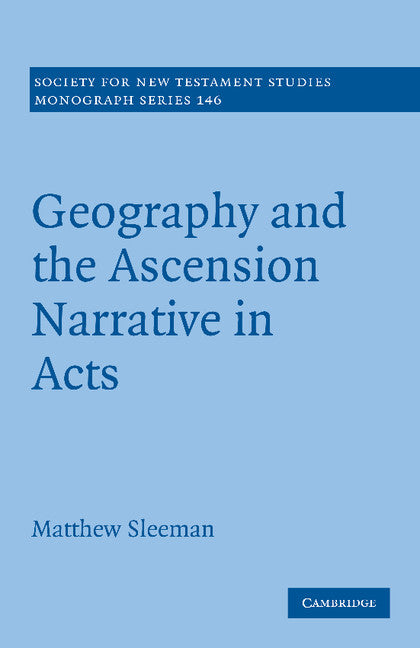 SOCIETY FOR NEW TESTAMENT STUDIES
MONOGRAPH SERIES 146

Geography and the Ascension Narrative in Acts

Matthew Sleeman

CAMBRIDGE